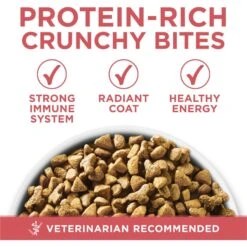 PROTEIN-RICH CRUNCHY BITES

STRONG IMMUNE SYSTEM

RADIANT COAT

HEALTHY ENERGY

VETERINARIAN RECOMMENDED